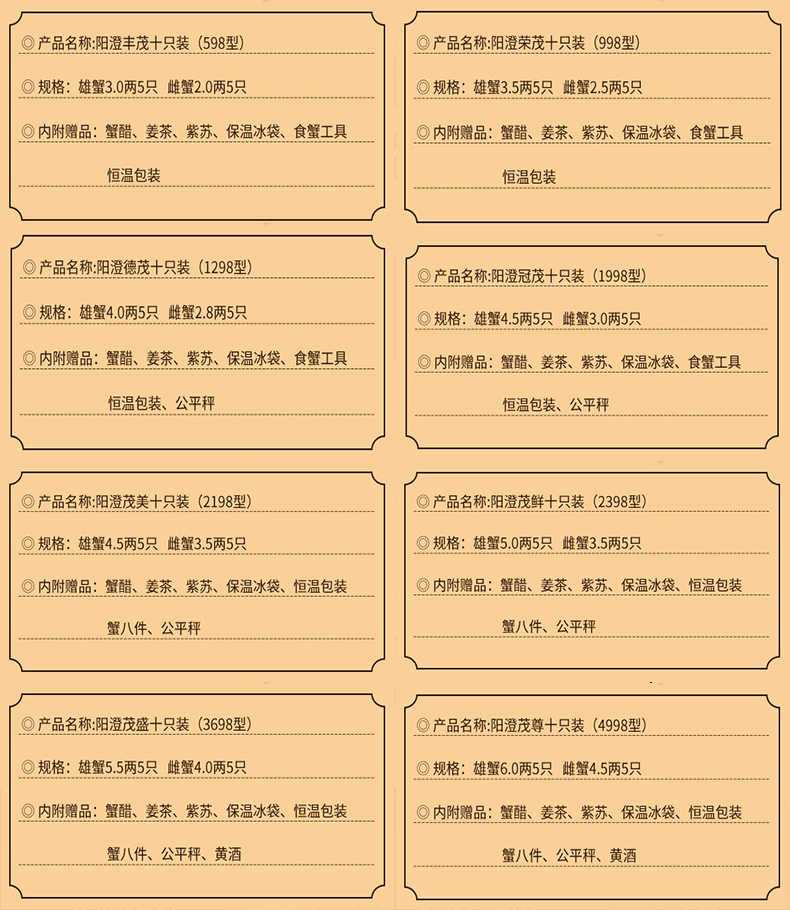 ◎ 产品名称:阳澄丰茂十只装（598型）

◎ 规格：雄蟹3.0两5只　雌蟹2.0两5只

◎ 内附赠品：蟹醋、姜茶、紫苏、保温冰袋、食蟹工具

恒温包装

◎ 产品名称:阳澄荣茂十只装（998型）

◎ 规格：雄蟹3.5两5只　雌蟹2.5两5只

◎ 内附赠品：蟹醋、姜茶、紫苏、保温冰袋、食蟹工具

恒温包装

◎ 产品名称:阳澄德茂十只装（1298型）

◎ 规格：雄蟹4.0两5只　雌蟹2.8两5只

◎ 内附赠品：蟹醋、姜茶、紫苏、保温冰袋、食蟹工具

恒温包装、公平秤

◎ 产品名称:阳澄冠茂十只装（1998型）

◎ 规格：雄蟹4.5两5只　雌蟹3.0两5只

◎ 内附赠品：蟹醋、姜茶、紫苏、保温冰袋、食蟹工具

恒温包装、公平秤

◎ 产品名称:阳澄茂美十只装（2198型）

◎ 规格：雄蟹4.5两5只　雌蟹3.5两5只

◎ 内附赠品：蟹醋、姜茶、紫苏、保温冰袋、恒温包装

蟹八件、公平秤

◎ 产品名称:阳澄茂鲜十只装（2398型）

◎ 规格：雄蟹5.0两5只　雌蟹3.5两5只

◎ 内附赠品：蟹醋、姜茶、紫苏、保温冰袋、恒温包装

蟹八件、公平秤

◎ 产品名称:阳澄茂盛十只装（3698型）

◎ 规格：雄蟹5.5两5只　雌蟹4.0两5只

◎ 内附赠品：蟹醋、姜茶、紫苏、保温冰袋、恒温包装

蟹八件、公平秤、黄酒

◎ 产品名称:阳澄茂尊十只装（4998型）

◎ 规格：雄蟹6.0两5只　雌蟹4.5两5只

◎ 内附赠品：蟹醋、姜茶、紫苏、保温冰袋、恒温包装

蟹八件、公平秤、黄酒